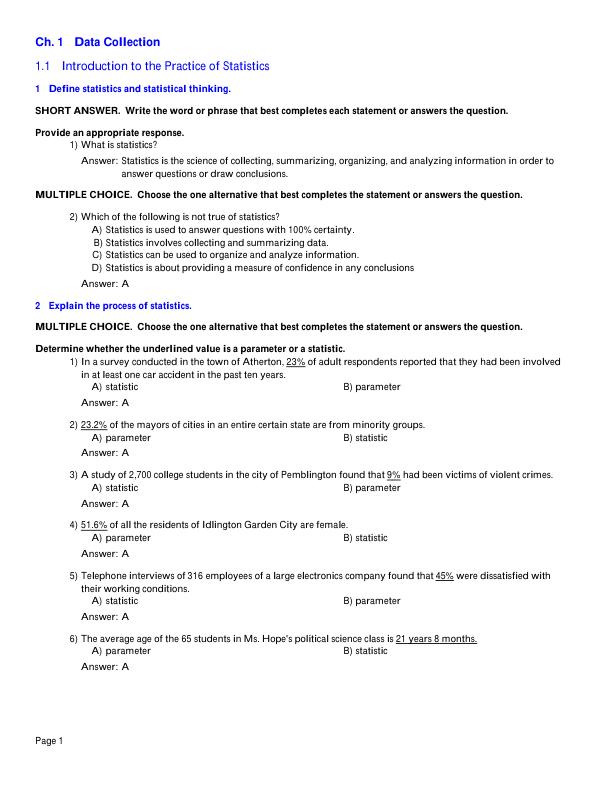 Ch. 1 Data Collection

1.1 Introduction to the Practice of Statistics

1 Define statistics and statistical thinking.

SHORT ANSWER. Write the word or phrase that best completes each statement or answers the question.

Provide an appropriate response.

1) What is statistics?

Answer: Statistics is the science of collecting, summarizing, organizing, and analyzing information in order to answer questions or draw conclusions.

MULTIPLE CHOICE. Choose the one alternative that best completes the statement or answers the question.

2) Which of the following is not true of statistics?
A) Statistics is used to answer questions with 100% certainty.
B) Statistics involves collecting and summarizing data.
C) Statistics can be used to organize and analyze information.
D) Statistics is about providing a measure of confidence in any conclusions

Answer: A

2 Explain the process of statistics.

MULTIPLE CHOICE. Choose the one alternative that best completes the statement or answers the question.

Determine whether the underlined value is a parameter or a statistic.

1) In a survey conducted in the town of Atherton, 23% of adult respondents reported that they had been involved in at least one car accident in the past ten years.
A) statistic
B) parameter

Answer: A

2) 23.2% of the mayors of cities in an entire certain state are from minority groups.
A) parameter
B) statistic

Answer: A

3) A study of 2,700 college students in the city of Pemblington found that 9% had been victims of violent crimes.
A) statistic
B) parameter

Answer: A

4) 51.6% of all the residents of Idlington Garden City are female.
A) parameter
B) statistic

Answer: A

5) Telephone interviews of 316 employees of a large electronics company found that 45% were dissatisfied with their working conditions.
A) statistic
B) parameter

Answer: A

6) The average age of the 65 students in Ms. Hope's political science class is 21 years 8 months.
A) parameter
B) statistic

Answer: A

Page 1